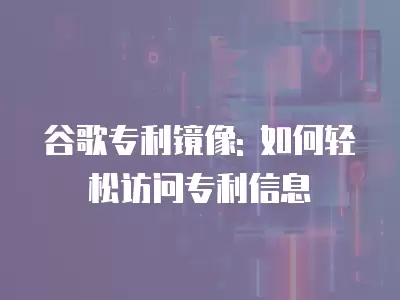 谷歌专利镜像：如何轻松访问专利信息